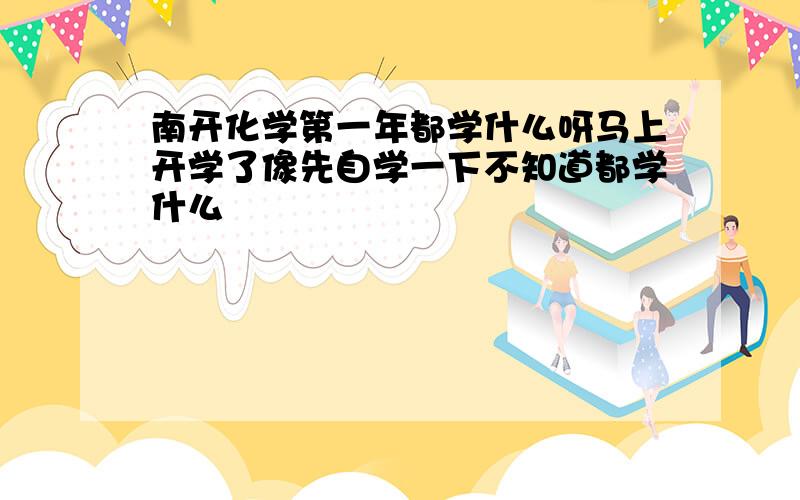 南开化学第一年都学什么呀马上开学了像先自学一下不知道都学什么